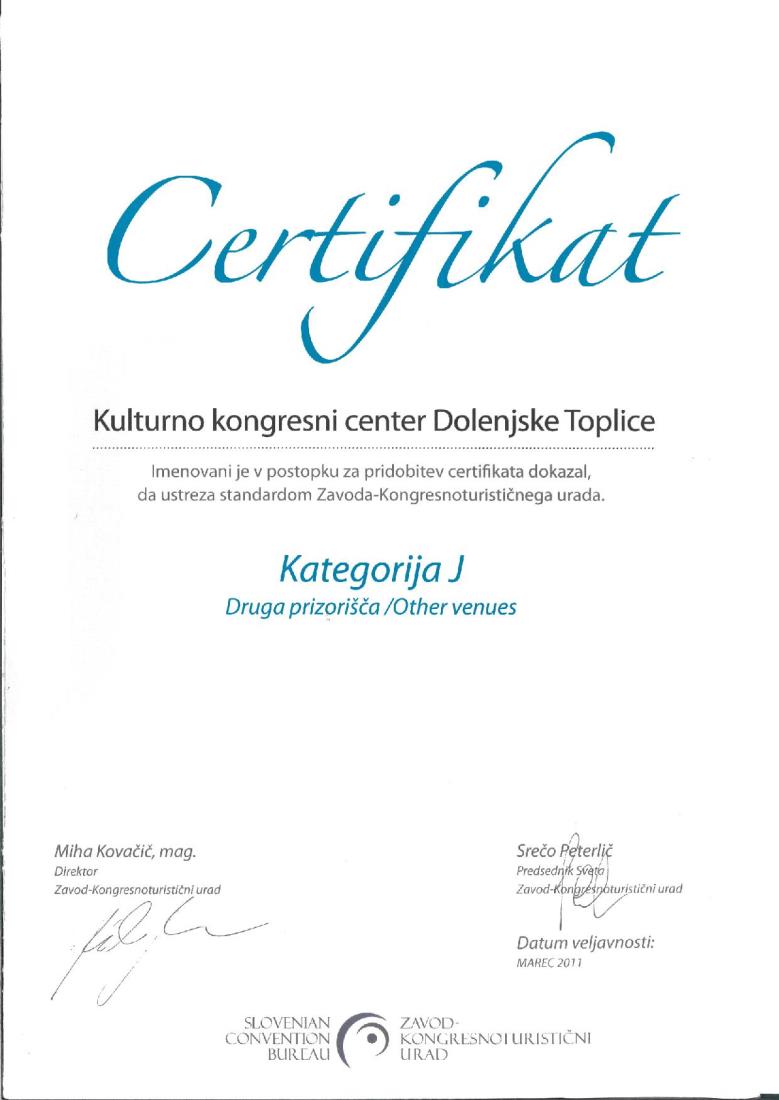 Certifikat

Kulturno kongresni center Dolenjske Toplice

Imenovani je v postopku za pridobitev certifikata dokazal, da ustreza standardom Zavoda-Kongresnoturističnega urada.

Kategorija J
Druga prizorišča /Other venues

Miha Kovačič, mag.
Direktor
Zavod-Kongresnoturistični urad

Srečo Peterlič
Predsednik Sveta
Zavod-Kongresnoturistični urad

Datum veljavnosti:
MAREC 2011

SLOVENIAN CONVENTION BUREAU
ZAVOD-KONGRESNOTURISTIČNI URAD